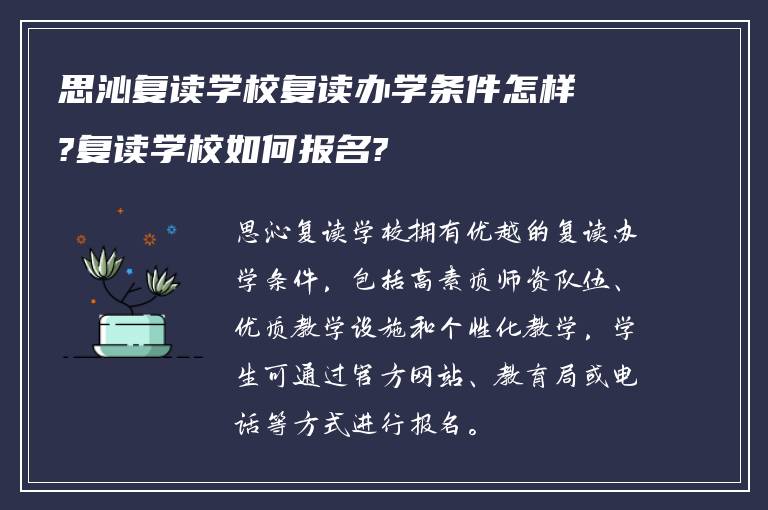 思沁复读学校复读办学条件怎样?复读学校如何报名?

思沁复读学校拥有优越的复读办学条件，包括高素质师资队伍、优质教学设施和个性化教学，学生可通过官方网站、教育局或电话等方式进行报名。